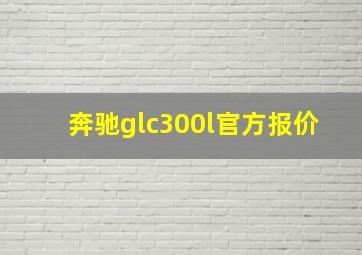 奔驰glc300l官方报价